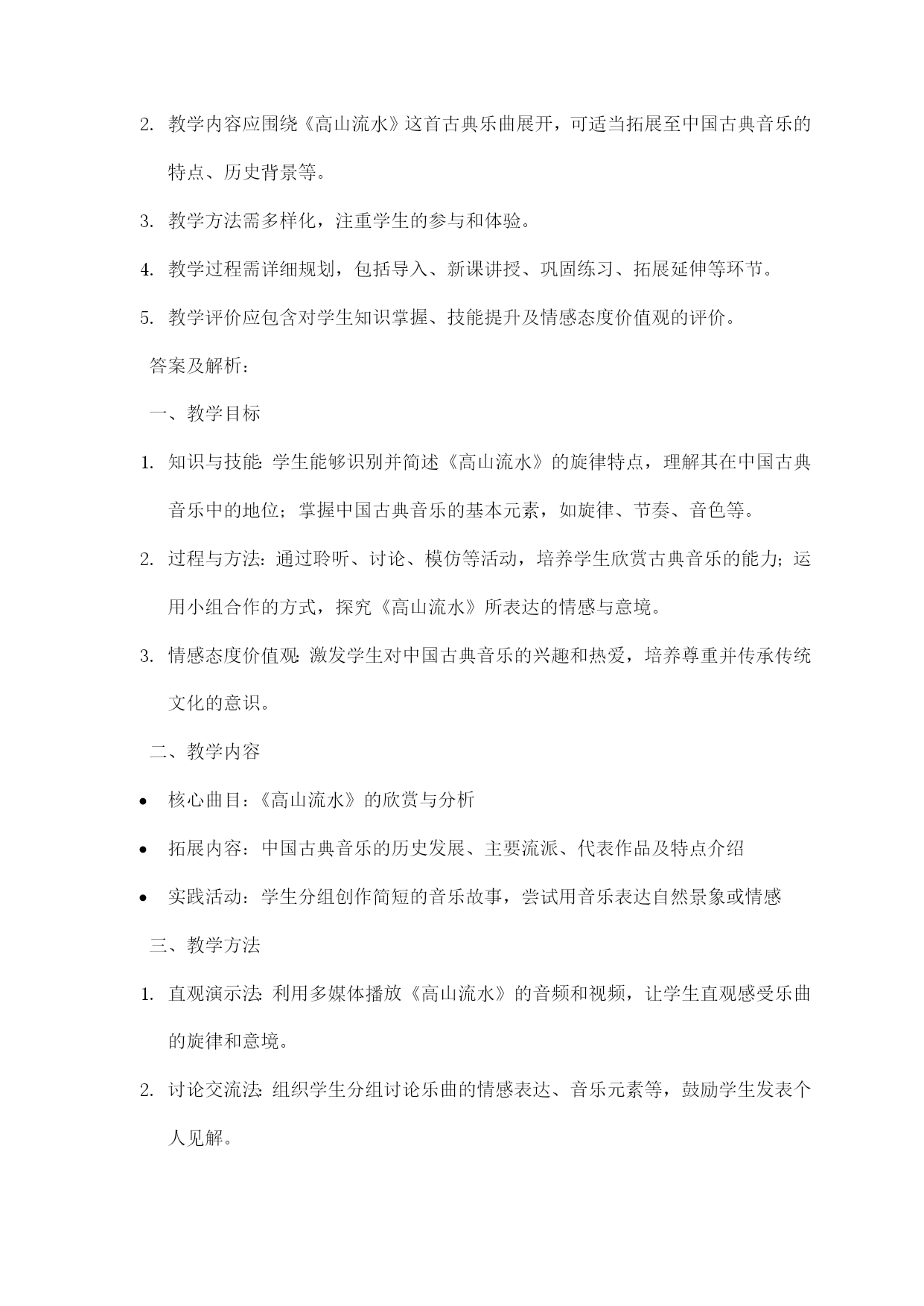 2. 教学内容应围绕《高山流水》这首古典乐曲展开，可适当拓展至中国古典音乐的特点、历史背景等。

3. 教学方法需多样化，注重学生的参与和体验。

4. 教学过程需详细规划，包括导入、新课讲授、巩固练习、拓展延伸等环节。

5. 教学评价应包含对学生知识掌握、技能提升及情感态度价值观的评价。

答案及解析：

一、教学目标

1. 知识与技能：学生能够识别并简述《高山流水》的旋律特点，理解其在中国古典音乐中的地位；掌握中国古典音乐的基本元素，如旋律、节奏、音色等。

2. 过程与方法：通过聆听、讨论、模仿等活动，培养学生欣赏古典音乐的能力；运用小组合作的方式，探究《高山流水》所表达的情感与意境。

3. 情感态度价值观：激发学生对中国古典音乐的兴趣和热爱，培养尊重并传承传统文化的意识。

二、教学内容

• 核心曲目：《高山流水》的欣赏与分析

• 拓展内容：中国古典音乐的历史发展、主要流派、代表作品及特点介绍

• 实践活动：学生分组创作简短的音乐故事，尝试用音乐表达自然景象或情感

三、教学方法

1. 直观演示法：利用多媒体播放《高山流水》的音频和视频，让学生直观感受乐曲的旋律和意境。

2. 讨论交流法：组织学生分组讨论乐曲的情感表达、音乐元素等，鼓励学生发表个人见解。